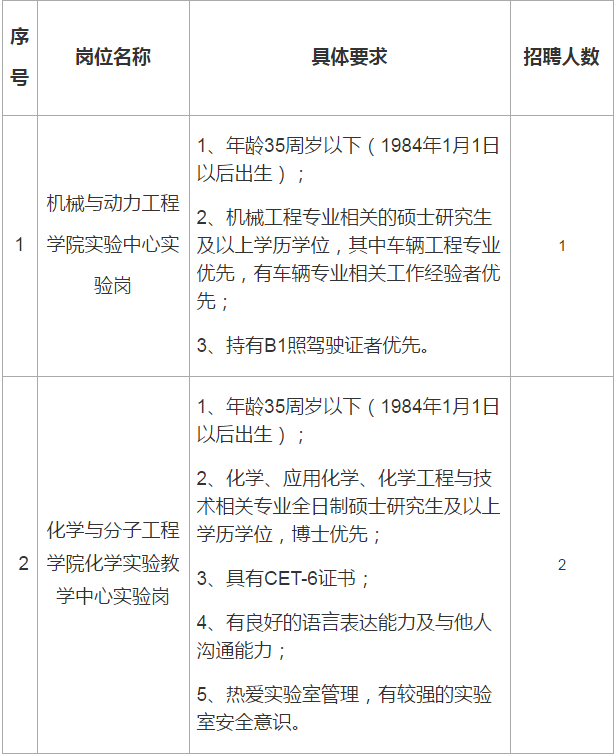 | 序号 | 岗位名称 | 具体要求 | 招聘人数 |
|---|---|---|---|
| 1 | 机械与动力工程学院实验中心实验岗 | 1、年龄35周岁以下（1984年1月1日以后出生）； 2、机械工程专业相关的硕士研究生及以上学历学位，其中车辆工程专业优先，有车辆专业相关工作经验者优先； 3、持有B1照驾驶证者优先。 | 1 |
| 2 | 化学与分子工程学院化学实验教学中心实验岗 | 1、年龄35周岁以下（1984年1月1日以后出生）； 2、化学、应用化学、化学工程与技术相关专业全日制硕士研究生及以上学历学位，博士优先； 3、具有CET-6证书； 4、有良好的语言表达能力及与他人沟通能力； 5、热爱实验室管理，有较强的实验室安全意识。 | 2 |